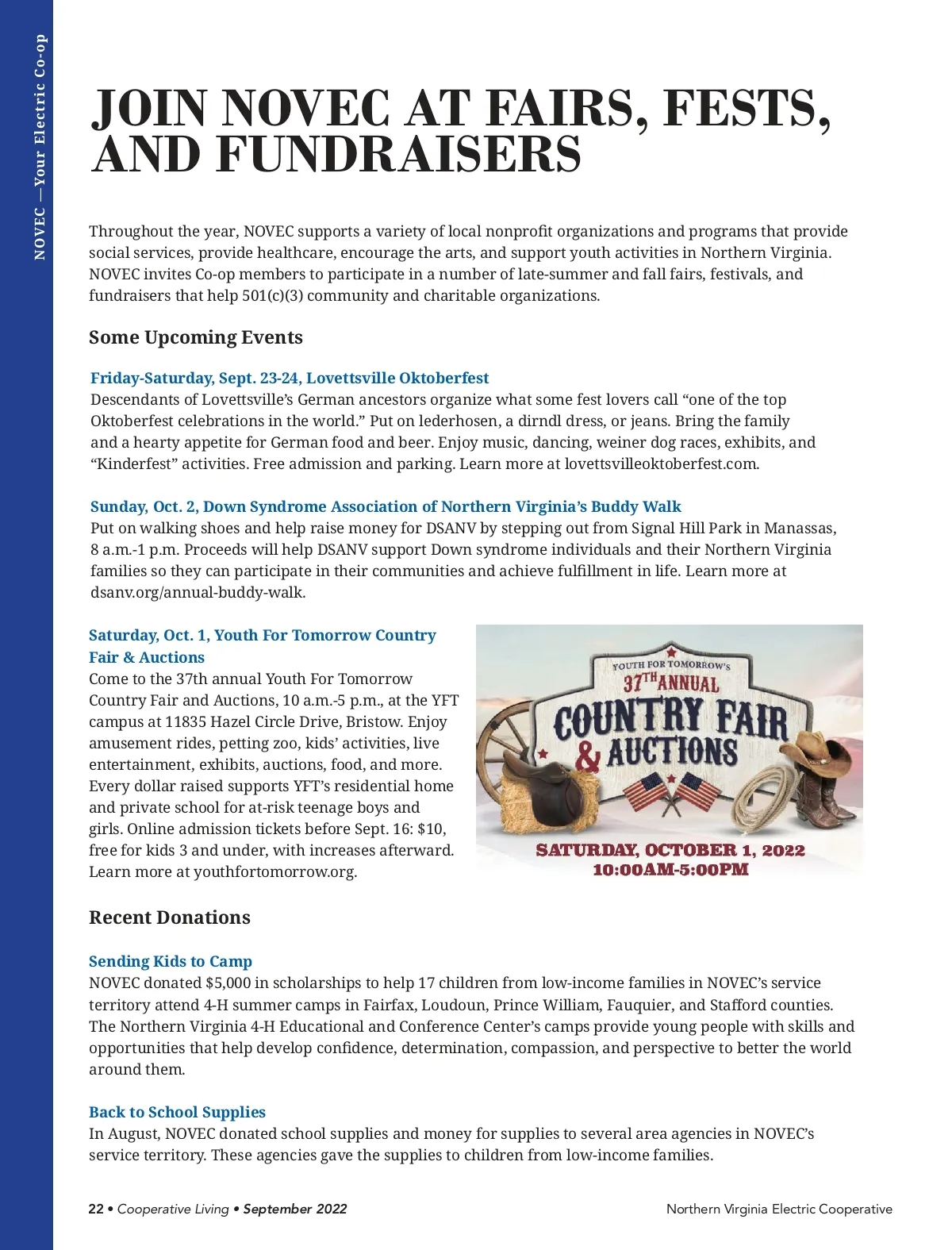 NOVEC —Your Electric Co-op

JOIN NOVEC AT FAIRS, FESTS, AND FUNDRAISERS

Throughout the year, NOVEC supports a variety of local nonprofit organizations and programs that provide social services, provide healthcare, encourage the arts, and support youth activities in Northern Virginia. NOVEC invites Co-op members to participate in a number of late-summer and fall fairs, festivals, and fundraisers that help 501(c)(3) community and charitable organizations.

Some Upcoming Events

Friday-Saturday, Sept. 23-24, Lovettsville Oktoberfest
Descendants of Lovettsville's German ancestors organize what some fest lovers call "one of the top Oktoberfest celebrations in the world." Put on lederhosen, a dirndl dress, or jeans. Bring the family and a hearty appetite for German food and beer. Enjoy music, dancing, weiner dog races, exhibits, and "Kinderfest" activities. Free admission and parking. Learn more at lovettsvilleoktoberfest.com.

Sunday, Oct. 2, Down Syndrome Association of Northern Virginia's Buddy Walk
Put on walking shoes and help raise money for DSANV by stepping out from Signal Hill Park in Manassas, 8 a.m.-1 p.m. Proceeds will help DSANV support Down syndrome individuals and their Northern Virginia families so they can participate in their communities and achieve fulfillment in life. Learn more at dsanv.org/annual-buddy-walk.

Saturday, Oct. 1, Youth For Tomorrow Country Fair & Auctions
Come to the 37th annual Youth For Tomorrow Country Fair and Auctions, 10 a.m.-5 p.m., at the YFT campus at 11835 Hazel Circle Drive, Bristow. Enjoy amusement rides, petting zoo, kids' activities, live entertainment, exhibits, auctions, food, and more. Every dollar raised supports YFT's residential home and private school for at-risk teenage boys and girls. Online admission tickets before Sept. 16: $10, free for kids 3 and under, with increases afterward. Learn more at youthfortomorrow.org.

YOUTH FOR TOMORROW'S
37TH ANNUAL
COUNTRY FAIR
& AUCTIONS
SATURDAY, OCTOBER 1, 2022
10:00AM-5:00PM

Recent Donations

Sending Kids to Camp
NOVEC donated $5,000 in scholarships to help 17 children from low-income families in NOVEC's service territory attend 4-H summer camps in Fairfax, Loudoun, Prince William, Fauquier, and Stafford counties. The Northern Virginia 4-H Educational and Conference Center's camps provide young people with skills and opportunities that help develop confidence, determination, compassion, and perspective to better the world around them.

Back to School Supplies
In August, NOVEC donated school supplies and money for supplies to several area agencies in NOVEC's service territory. These agencies gave the supplies to children from low-income families.

22 • Cooperative Living • September 2022

Northern Virginia Electric Cooperative